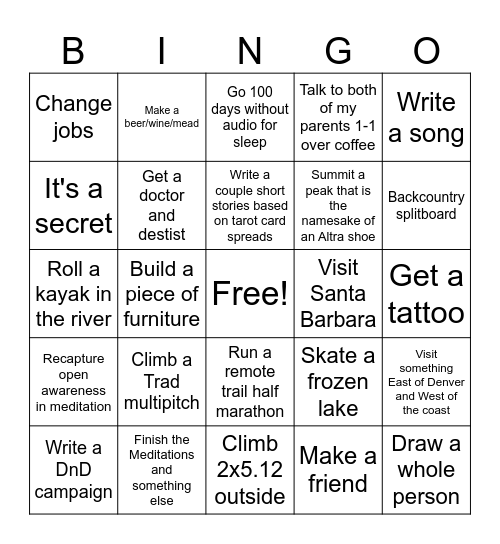 | B | I | N | G | O |
|---|---|---|---|---|
| Change jobs | Make a beer/wine/mead | Go 100 days without audio for sleep | Talk to both of my parents 1-1 over coffee | Write a song |
| It's a secret | Get a doctor and destist | Write a couple short stories based on tarot card spreads | Summit a peak that is the namesake of an Altra shoe | Backcountry splitboard |
| Roll a kayak in the river | Build a piece of furniture | Free! | Visit Santa Barbara | Get a tattoo |
| Recapture open awareness in meditation | Climb a Trad multipitch | Run a remote trail half marathon | Skate a frozen lake | Visit something East of Denver and West of the coast |
| Write a DnD campaign | Finish the Meditations and something else | Climb 2x5.12 outside | Make a friend | Draw a whole person |